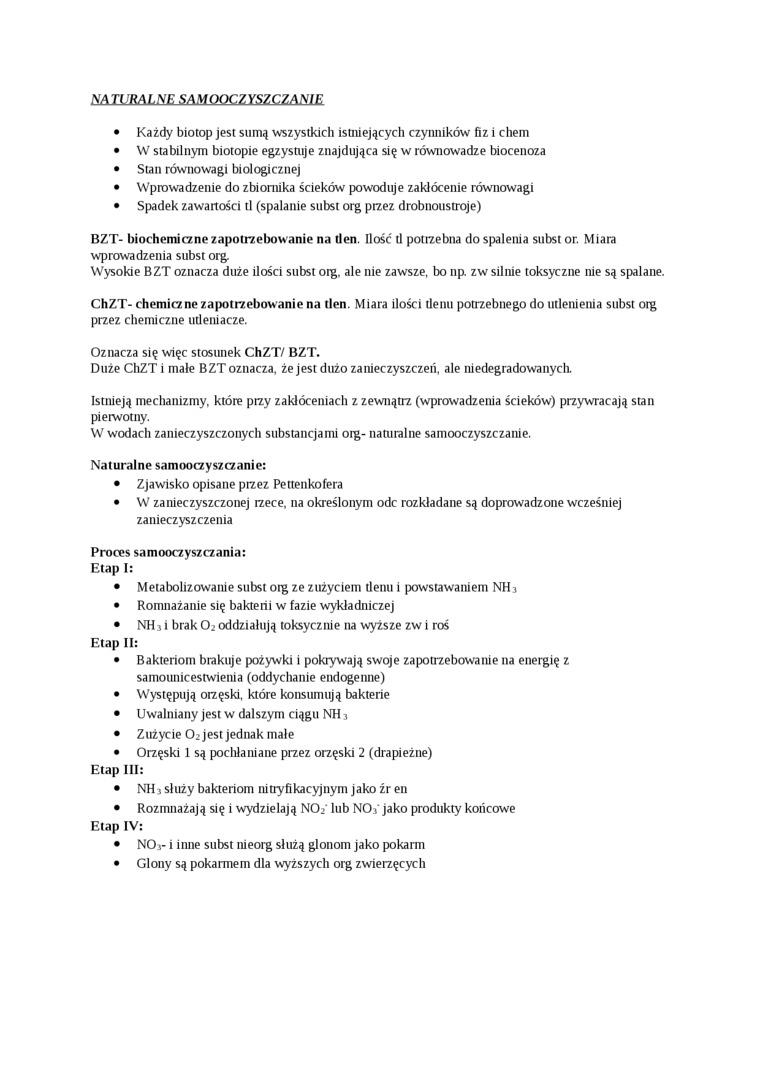 NATURALNE SAMOOCZYSZCZANIE

- Każdy biotop jest sumą wszystkich istniejących czynników fiz i chem
- W stabilnym biotopie egzystuje znajdująca się w równowadze biocenoza
- Stan równowagi biologicznej
- Wprowadzenie do zbiornika ścieków powoduje zakłócenie równowagi
- Spadek zawartości tl (spalanie subst org przez drobnoustroje)

BZT- biochemiczne zapotrzebowanie na tlen. Ilość tl potrzebna do spalenia subst or. Miara wprowadzenia subst org.
Wysokie BZT oznacza duże ilości subst org, ale nie zawsze, bo np. zw silnie toksyczne nie są spalane.

ChZT- chemiczne zapotrzebowanie na tlen. Miara ilości tlenu potrzebnego do utlenienia subst org przez chemiczne utleniacze.

Oznacza się więc stosunek ChZT/ BZT.
Duże ChZT i małe BZT oznacza, że jest dużo zanieczyszczeń, ale niedegradowanych.

Istnieją mechanizmy, które przy zakłóceniach z zewnątrz (wprowadzenia ścieków) przywracają stan pierwotny.
W wodach zanieczyszczonych substancjami org- naturalne samooczyszczanie.

Naturalne samooczyszczanie:
- Zjawisko opisane przez Pettenkofera
- W zanieczyszczonej rzece, na określonym odc rozkładane są doprowadzone wcześniej zanieczyszczenia

Proces samooczyszczania:
Etap I:
- Metabolizowanie subst org ze zużyciem tlenu i powstawaniem $NH_3$
- Romnażanie się bakterii w fazie wykładniczej
- $NH_3$ i brak $O_2$ oddziałują toksycznie na wyższe zw i roś
Etap II:
- Bakteriom brakuje pożywki i pokrywają swoje zapotrzebowanie na energię z samounicestwienia (oddychanie endogenne)
- Występują orzęski, które konsumują bakterie
- Uwalniany jest w dalszym ciągu $NH_3$
- Zużycie $O_2$ jest jednak małe
- Orzęski 1 są pochłaniane przez orzęski 2 (drapieżne)
Etap III:
- $NH_3$ służy bakteriom nitryfikacyjnym jako źr en
- Rozmnażają się i wydzielają $NO_2^-$ lub $NO_3^-$ jako produkty końcowe
Etap IV:
- $NO_3$- i inne subst nieorg służą glonom jako pokarm
- Glony są pokarmem dla wyższych org zwierzęcych